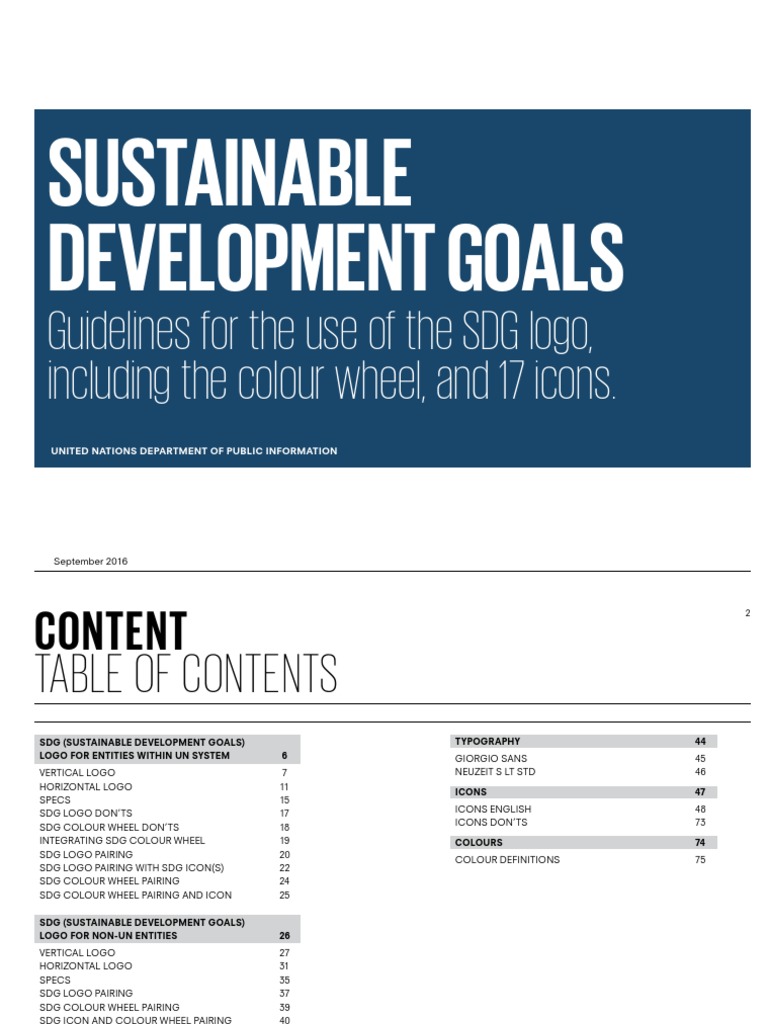 SUSTAINABLE DEVELOPMENT GOALS

Guidelines for the use of the SDG logo, including the colour wheel, and 17 icons.

UNITED NATIONS DEPARTMENT OF PUBLIC INFORMATION

September 2016

2

CONTENT
TABLE OF CONTENTS

| SDG (SUSTAINABLE DEVELOPMENT GOALS) LOGO FOR ENTITIES WITHIN UN SYSTEM | 6 |
|---|---|
| VERTICAL LOGO | 7 |
| HORIZONTAL LOGO | 11 |
| SPECS | 15 |
| SDG LOGO DON'TS | 17 |
| SDG COLOUR WHEEL DON'TS | 18 |
| INTEGRATING SDG COLOUR WHEEL | 19 |
| SDG LOGO PAIRING | 20 |
| SDG LOGO PAIRING WITH SDG ICON(S) | 22 |
| SDG COLOUR WHEEL PAIRING | 24 |
| SDG COLOUR WHEEL PAIRING AND ICON | 25 |

| SDG (SUSTAINABLE DEVELOPMENT GOALS) LOGO FOR NON-UN ENTITIES | 26 |
|---|---|
| VERTICAL LOGO | 27 |
| HORIZONTAL LOGO | 31 |
| SPECS | 35 |
| SDG LOGO PAIRING | 37 |
| SDG COLOUR WHEEL PAIRING | 39 |
| SDG ICON AND COLOUR WHEEL PAIRING | 40 |

| TYPOGRAPHY | 44 |
|---|---|
| GIORGIO SANS | 45 |
| NEUZEIT S LT STD | 46 |

| ICONS | 47 |
|---|---|
| ICONS ENGLISH | 48 |
| ICONS DON'TS | 73 |

| COLOURS | 74 |
|---|---|
| COLOUR DEFINITIONS | 75 |